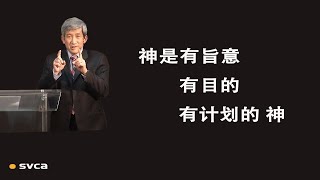 神是有旨意

有目的

有计划的 神

svca